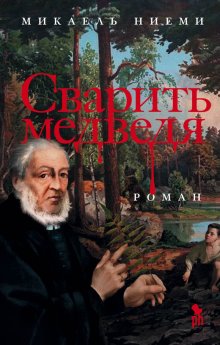 МИКАЕЛЬ НИЕМИ

Сварить медведя

РОМАН

ph